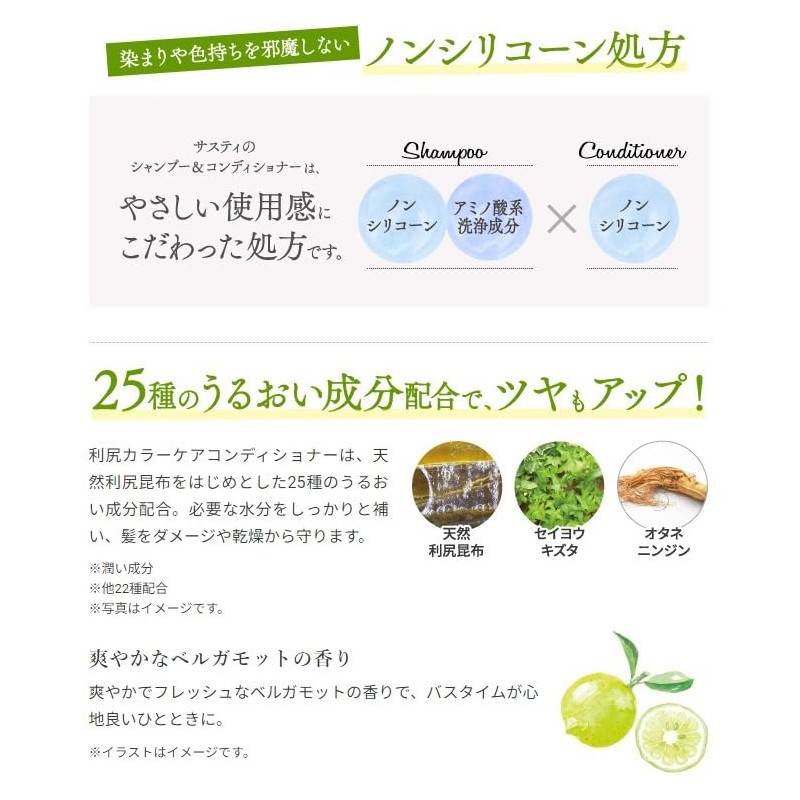 染まりや色持ちを邪魔しない ノンシリコーン処方

サスティの
シャンプー＆コンディショナーは、
やさしい使用感に
こだわった処方です。

Shampoo

ノン
シリコーン

アミノ酸系
洗浄成分

×

Conditioner

ノン
シリコーン

25種のうるおい成分配合で、ツヤもアップ！

利尻カラーケアコンディショナーは、天然利尻昆布をはじめとした25種のうるおい成分配合。必要な水分をしっかりと補い、髪をダメージや乾燥から守ります。

※潤い成分
※他22種配合
※写真はイメージです。

天然
利尻昆布

セイヨウ
キズタ

オタネ
ニンジン

爽やかなベルガモットの香り

爽やかでフレッシュなベルガモットの香りで、バスタイムが心地良いひとときに。

※イラストはイメージです。